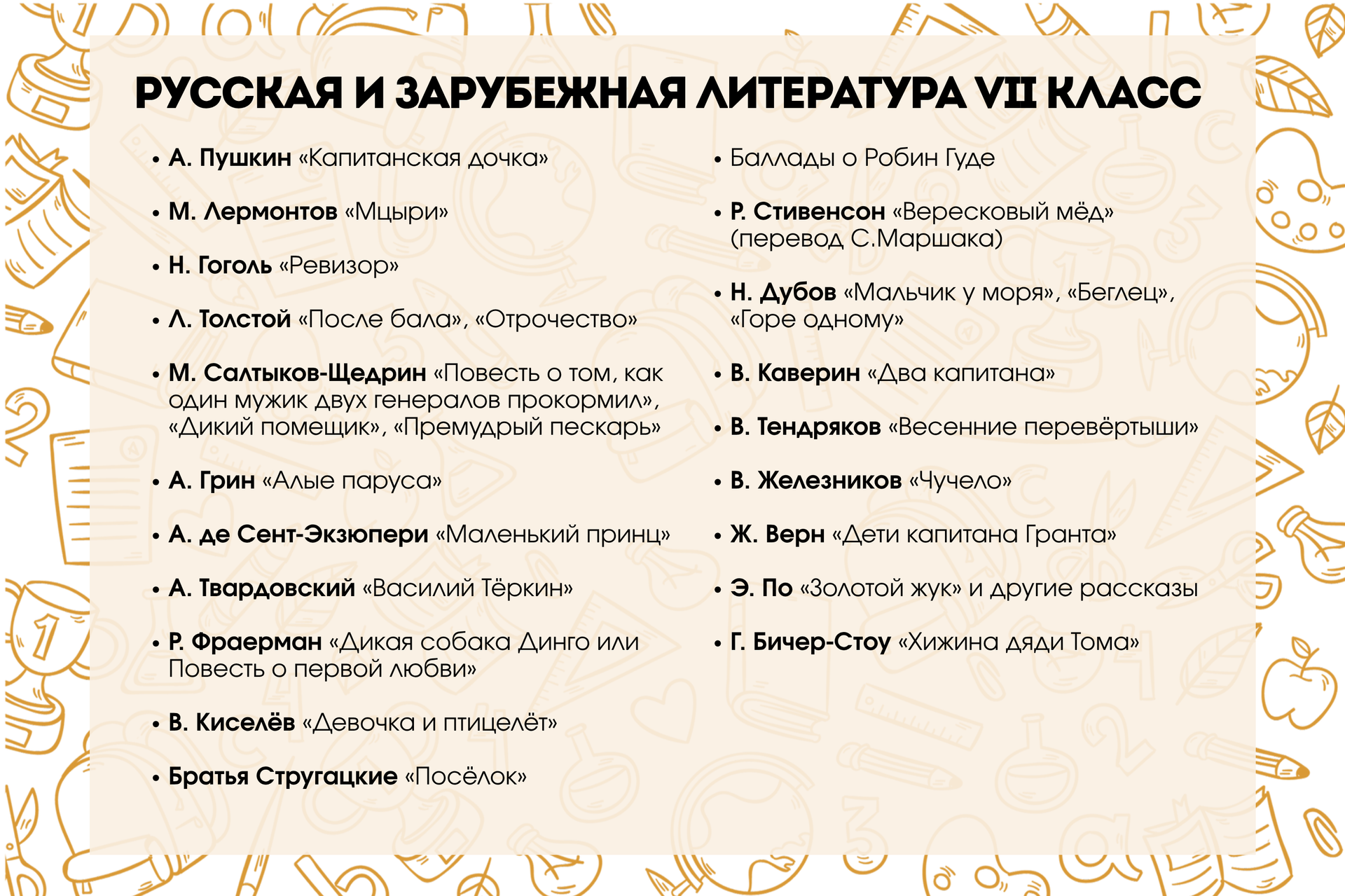 РУССКАЯ И ЗАРУБЕЖНАЯ ЛИТЕРАТУРА VII КЛАСС

• А. Пушкин «Капитанская дочка»

• М. Лермонтов «Мцыри»

• Н. Гоголь «Ревизор»

• Л. Толстой «После бала», «Отрочество»

• М. Салтыков-Щедрин «Повесть о том, как один мужик двух генералов прокормил», «Дикий помещик», «Премудрый пескарь»

• А. Грин «Алые паруса»

• А. де Сент-Экзюпери «Маленький принц»

• А. Твардовский «Василий Тёркин»

• Р. Фраерман «Дикая собака Динго или Повесть о первой любви»

• В. Киселёв «Девочка и птицелёт»

• Братья Стругацкие «Посёлок»

• Баллады о Робин Гуде

• Р. Стивенсон «Вересковый мёд» (перевод С.Маршака)

• Н. Дубов «Мальчик у моря», «Беглец», «Горе одному»

• В. Каверин «Два капитана»

• В. Тендряков «Весенние перевёртыши»

• В. Железников «Чучело»

• Ж. Верн «Дети капитана Гранта»

• Э. По «Золотой жук» и другие рассказы

• Г. Бичер-Стоу «Хижина дяди Тома»